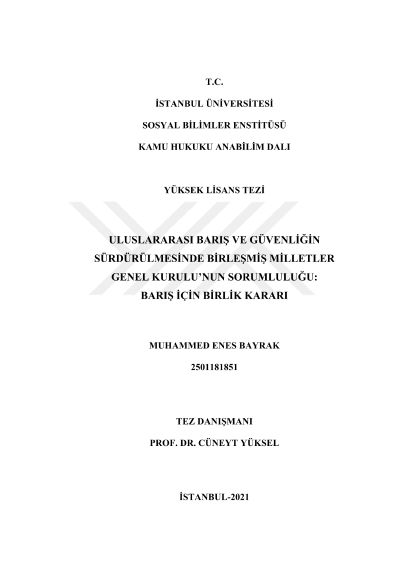 T.C.

İSTANBUL ÜNİVERSİTESİ

SOSYAL BİLİMLER ENSTİTÜSÜ

KAMU HUKUKU ANABİLİM DALI

YÜKSEK LİSANS TEZİ

ULUSLARARASI BARIŞ VE GÜVENLİĞİN SÜRDÜRÜLMESİNDE BİRLEŞMİŞ MİLLETLER GENEL KURULU'NUN SORUMLULUĞU: BARIŞ İÇİN BİRLİK KARARI

MUHAMMED ENES BAYRAK

2501181851

TEZ DANIŞMANI

PROF. DR. CÜNEYT YÜKSEL

İSTANBUL-2021